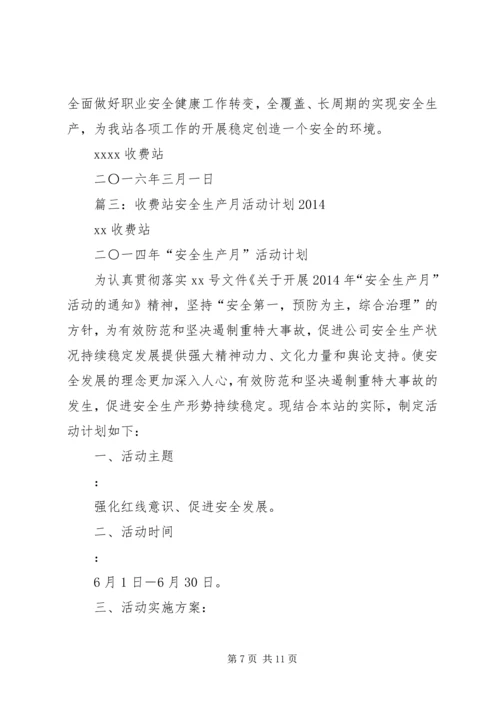 全面做好职业安全健康工作转变，全覆盖、长周期的实现安全生产，为我站各项工作的开展稳定创造一个安全的环境。

xxxx 收费站

二〇一六年三月一日

篇三：收费站安全生产月活动计划 2014

xx 收费站

二〇一四年“安全生产月”活动计划

为认真贯彻落实 xx 号文件《关于开展 2014 年“安全生产月”活动的通知》精神，坚持“安全第一，预防为主，综合治理”的方针，为有效防范和坚决遏制重特大事故，促进公司安全生产状况持续稳定发展提供强大精神动力、文化力量和舆论支持。使安全发展的理念更加深入人心，有效防范和坚决遏制重特大事故的发生，促进安全生产形势持续稳定。现结合本站的实际，制定活动计划如下：

一、活动主题

：

强化红线意识、促进安全发展。

二、活动时间

：

6 月 1 日—6 月 30 日。

三、活动实施方案：

第 7 页 共 11 页